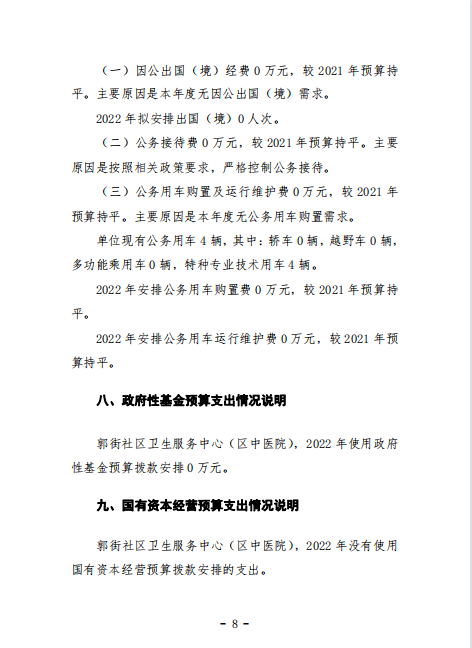 （一）因公出国（境）经费 0 万元，较 2021 年预算持平。主要原因是本年度无因公出国（境）需求。

2022 年拟安排出国（境）0 人次。

（二）公务接待费 0 万元，较 2021 年预算持平。主要原因是按照相关政策要求，严格控制公务接待。

（三）公务用车购置及运行维护费 0 万元，较 2021 年预算持平。主要原因是本年度无公务用车购置需求。

单位现有公务用车 4 辆，其中：轿车 0 辆，越野车 0 辆，多功能乘用车 0 辆，特种专业技术用车 4 辆。

2022 年安排公务用车购置费 0 万元，较 2021 年预算持平。

2022 年安排公务用车运行维护费 0 万元，较 2021 年预算持平。

八、政府性基金预算支出情况说明

郭街社区卫生服务中心（区中医院），2022 年使用政府性基金预算拨款安排 0 万元。

九、国有资本经营预算支出情况说明

郭街社区卫生服务中心（区中医院），2022 年没有使用国有资本经营预算拨款安排的支出。

- 8 -